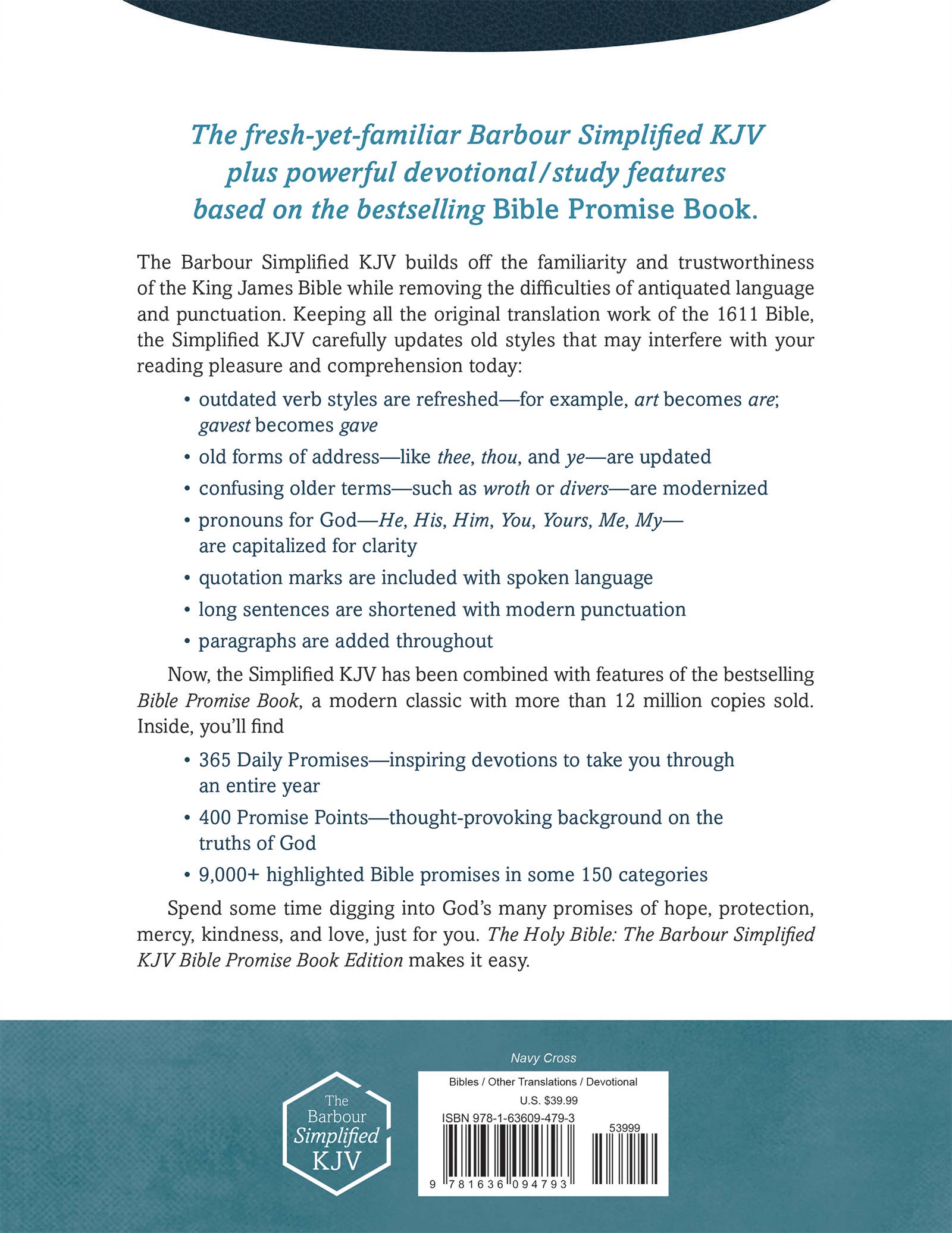 The fresh-yet-familiar Barbour Simplified KJV plus powerful devotional/study features based on the bestselling Bible Promise Book.

The Barbour Simplified KJV builds off the familiarity and trustworthiness of the King James Bible while removing the difficulties of antiquated language and punctuation. Keeping all the original translation work of the 1611 Bible, the Simplified KJV carefully updates old styles that may interfere with your reading pleasure and comprehension today:

• outdated verb styles are refreshed—for example, art becomes are; gavest becomes gave
• old forms of address—like thee, thou, and ye—are updated
• confusing older terms—such as wroth or divers—are modernized
• pronouns for God—He, His, Him, You, Yours, Me, My—are capitalized for clarity
• quotation marks are included with spoken language
• long sentences are shortened with modern punctuation
• paragraphs are added throughout

Now, the Simplified KJV has been combined with features of the bestselling Bible Promise Book, a modern classic with more than 12 million copies sold. Inside, you'll find

• 365 Daily Promises—inspiring devotions to take you through an entire year
• 400 Promise Points—thought-provoking background on the truths of God
• 9,000+ highlighted Bible promises in some 150 categories

Spend some time digging into God's many promises of hope, protection, mercy, kindness, and love, just for you. The Holy Bible: The Barbour Simplified KJV Bible Promise Book Edition makes it easy.

The
Barbour
Simplified
KJV

Navy Cross

Bibles / Other Translations / Devotional
U.S. $39.99
ISBN 978-1-63609-479-3
53999
9 781636 094793